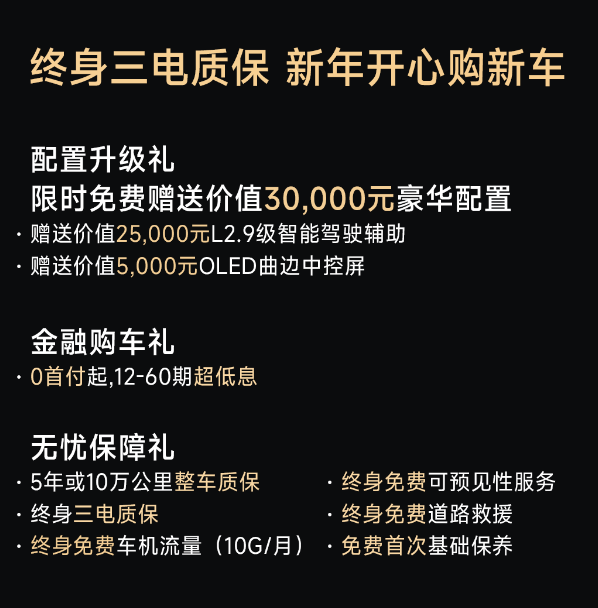 终身三电质保 新年开心购新车

配置升级礼
限时免费赠送价值30,000元豪华配置
· 赠送价值25,000元L2.9级智能驾驶辅助
· 赠送价值5,000元OLED曲边中控屏

金融购车礼
· 0首付起,12-60期超低息

无忧保障礼
· 5年或10万公里整车质保
· 终身三电质保
· 终身免费车机流量（10G/月）
· 终身免费可预见性服务
· 终身免费道路救援
· 免费首次基础保养